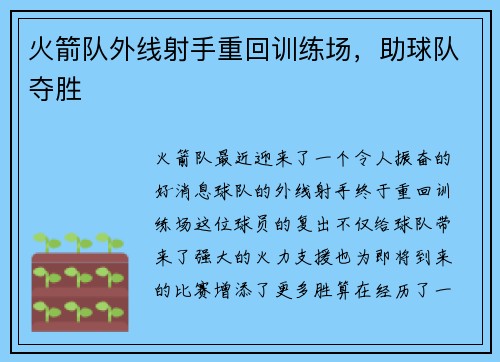 火箭队外线射手重回训练场，助球队夺胜

火箭队最近迎来了一个令人振奋的好消息球队的外线射手终于重回训练场这位球员的复出不仅给球队带来了强大的火力支援也为即将到来的比赛增添了更多胜算在经历了一